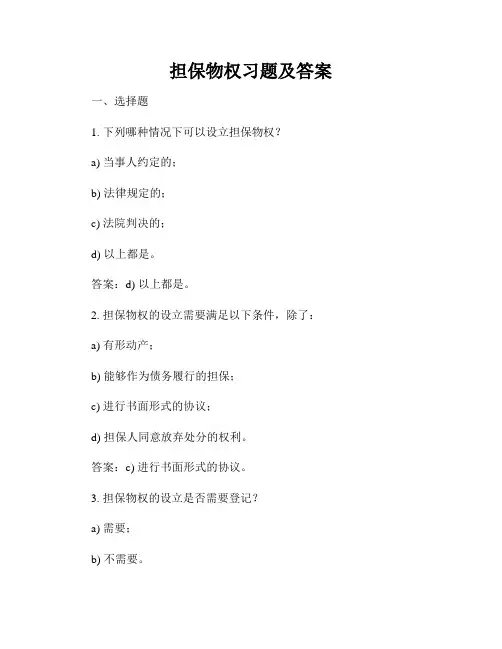 担保物权习题及答案

一、选择题

1. 下列哪种情况下可以设立担保物权？

a) 当事人约定的；

b) 法律规定的；

c) 法院判决的；

d) 以上都是。

答案：d) 以上都是。

2. 担保物权的设立需要满足以下条件，除了：

a) 有形动产；

b) 能够作为债务履行的担保；

c) 进行书面形式的协议；

d) 担保人同意放弃处分的权利。

答案：c) 进行书面形式的协议。

3. 担保物权的设立是否需要登记？

a) 需要；

b) 不需要。